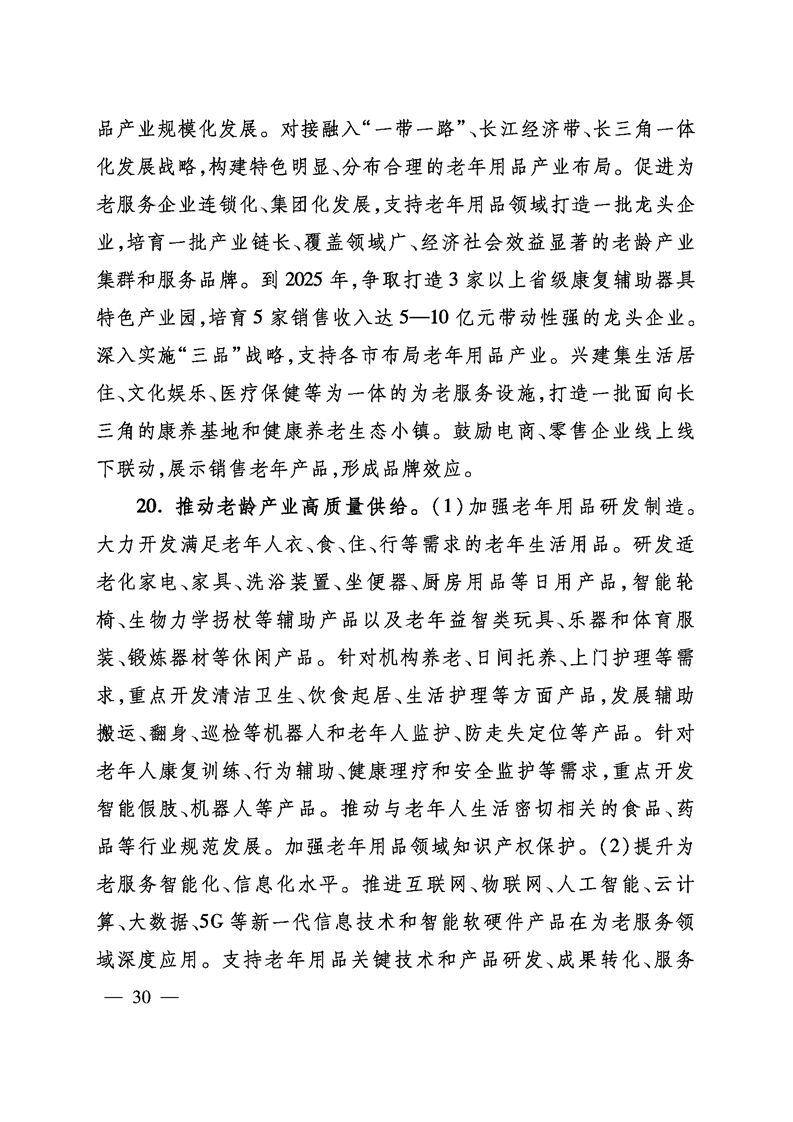 品产业规模化发展。对接融入“一带一路”、长江经济带、长三角一体化发展战略，构建特色明显、分布合理的老年用品产业布局。促进为老服务企业连锁化、集团化发展，支持老年用品领域打造一批龙头企业，培育一批产业链长、覆盖领域广、经济社会效益显著的老龄产业集群和服务品牌。到2025年，争取打造3家以上省级康复辅助器具特色产业园，培育5家销售收入达5—10亿元带动性强的龙头企业。深入实施“三品”战略，支持各市布局老年用品产业。兴建集生活居住、文化娱乐、医疗保健等为一体的为老服务设施，打造一批面向长三角的康养基地和健康养老生态小镇。鼓励电商、零售企业线上线下联动，展示销售老年产品，形成品牌效应。

20. 推动老龄产业高质量供给。(1)加强老年用品研发制造。大力开发满足老年人衣、食、住、行等需求的老年生活用品。研发适老化家电、家具、洗浴装置、坐便器、厨房用品等日用产品，智能轮椅、生物力学拐杖等辅助产品以及老年益智类玩具、乐器和体育服装、锻炼器材等休闲产品。针对机构养老、日间托养、上门护理等需求，重点开发清洁卫生、饮食起居、生活护理等方面产品，发展辅助搬运、翻身、巡检等机器人和老年人监护、防走失定位等产品。针对老年人康复训练、行为辅助、健康理疗和安全监护等需求，重点开发智能假肢、机器人等产品。推动与老年人生活密切相关的食品、药品等行业规范发展。加强老年用品领域知识产权保护。(2)提升为老服务智能化、信息化水平。推进互联网、物联网、人工智能、云计算、大数据、5G等新一代信息技术和智能软硬件产品在为老服务领域深度应用。支持老年用品关键技术和产品研发、成果转化、服务

— 30 —